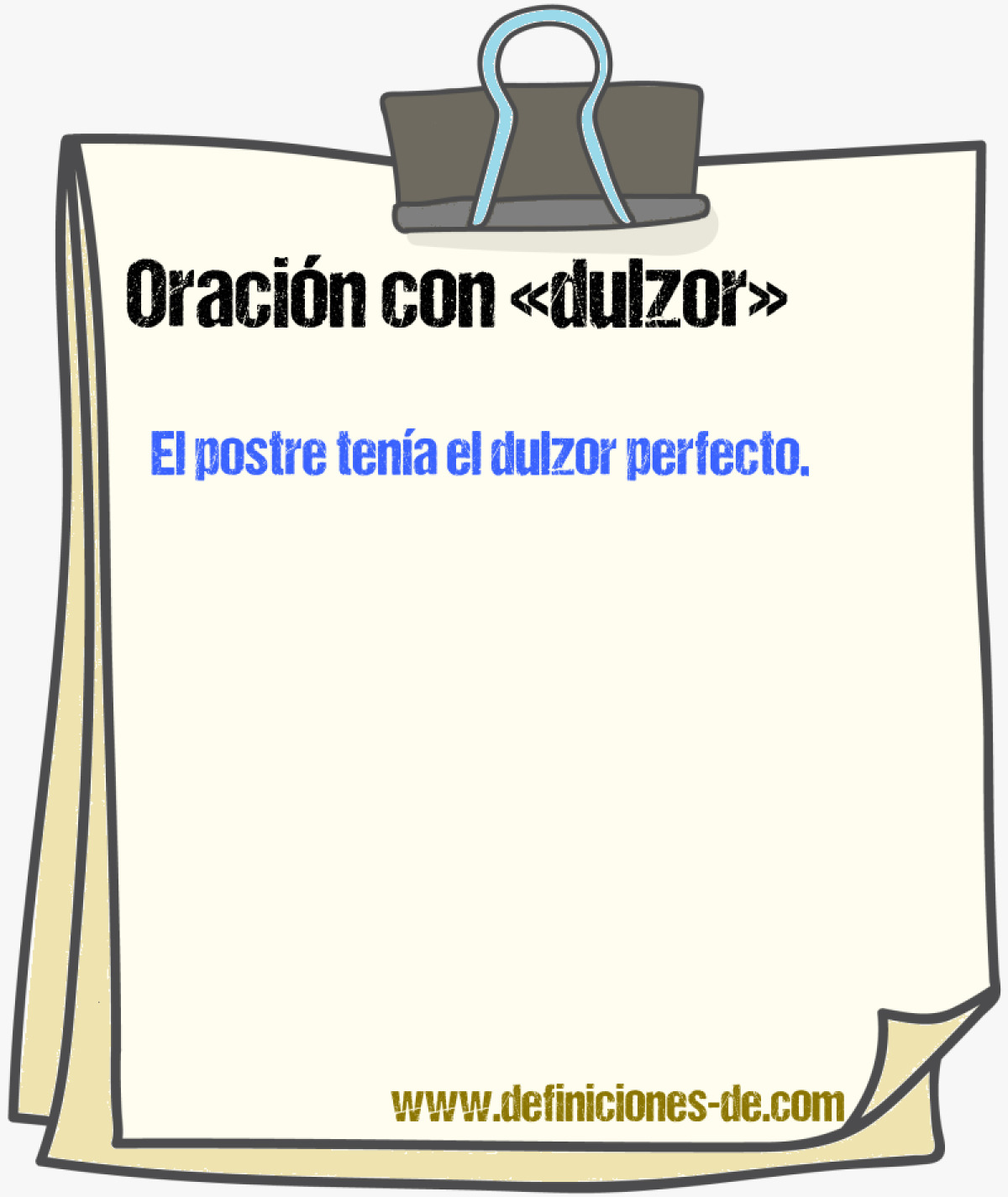 Oración con «dulzor»

El postre tenía el dulzor perfecto.

www.definiciones-de.com